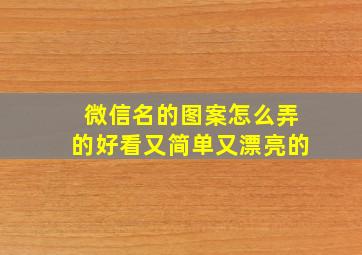 微信名的图案怎么弄的好看又简单又漂亮的